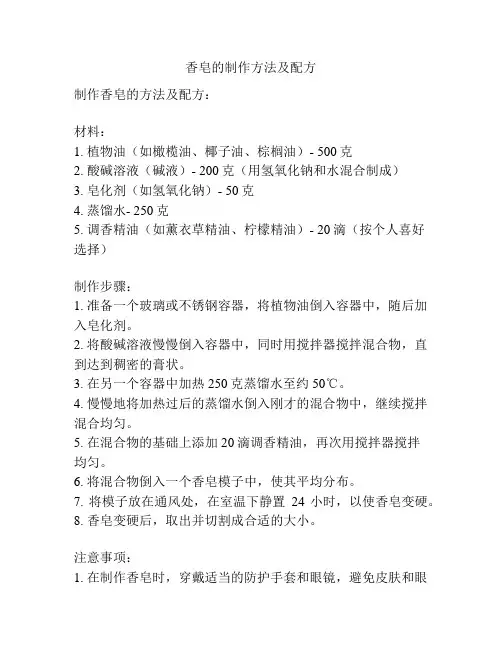 香皂的制作方法及配方

制作香皂的方法及配方：

材料：
1. 植物油（如橄榄油、椰子油、棕榈油）- 500 克
2. 酸碱溶液（碱液）- 200 克（用氢氧化钠和水混合制成）
3. 皂化剂（如氢氧化钠）- 50 克
4. 蒸馏水- 250 克
5. 调香精油（如薰衣草精油、柠檬精油）- 20 滴（按个人喜好选择）

制作步骤：
1. 准备一个玻璃或不锈钢容器，将植物油倒入容器中，随后加入皂化剂。
2. 将酸碱溶液慢慢倒入容器中，同时用搅拌器搅拌混合物，直到达到稠密的膏状。
3. 在另一个容器中加热 250 克蒸馏水至约 50℃。
4. 慢慢地将加热过后的蒸馏水倒入刚才的混合物中，继续搅拌混合均匀。
5. 在混合物的基础上添加 20 滴调香精油，再次用搅拌器搅拌均匀。
6. 将混合物倒入一个香皂模子中，使其平均分布。
7. 将模子放在通风处，在室温下静置 24 小时，以使香皂变硬。
8. 香皂变硬后，取出并切割成合适的大小。

注意事项：
1. 在制作香皂时，穿戴适当的防护手套和眼镜，避免皮肤和眼